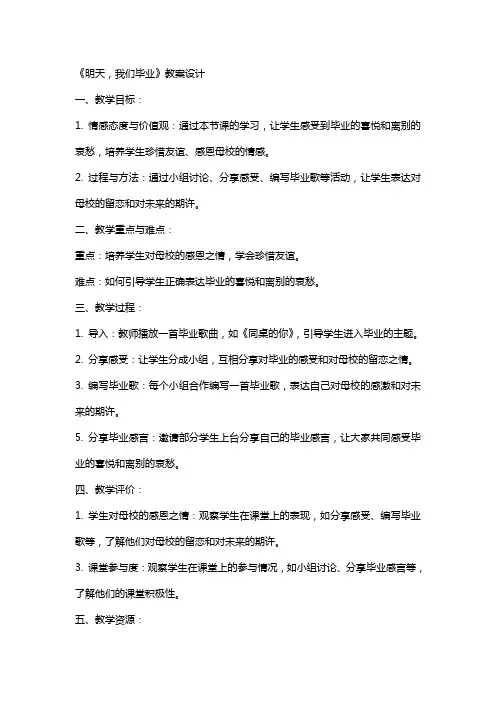 《明天，我们毕业》教案设计

一、教学目标：

1. 情感态度与价值观：通过本节课的学习，让学生感受到毕业的喜悦和离别的哀愁，培养学生珍惜友谊、感恩母校的情感。

2. 过程与方法：通过小组讨论、分享感受、编写毕业歌等活动，让学生表达对母校的留恋和对未来的期许。

二、教学重点与难点：

重点：培养学生对母校的感恩之情，学会珍惜友谊。

难点：如何引导学生正确表达毕业的喜悦和离别的哀愁。

三、教学过程：

1. 导入：教师播放一首毕业歌曲，如《同桌的你》，引导学生进入毕业的主题。

2. 分享感受：让学生分成小组，互相分享对毕业的感受和对母校的留恋之情。

3. 编写毕业歌：每个小组合作编写一首毕业歌，表达自己对母校的感激和对未来的期许。

5. 分享毕业感言：邀请部分学生上台分享自己的毕业感言，让大家共同感受毕业的喜悦和离别的哀愁。

四、教学评价：

1. 学生对母校的感恩之情：观察学生在课堂上的表现，如分享感受、编写毕业歌等，了解他们对母校的留恋和对未来的期许。

3. 课堂参与度：观察学生在课堂上的参与情况，如小组讨论、分享毕业感言等，了解他们的课堂积极性。

五、教学资源：